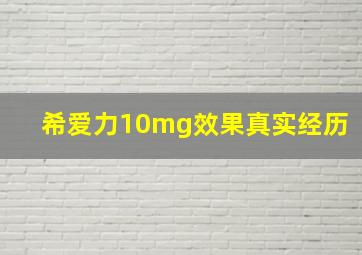 希爱力10mg效果真实经历